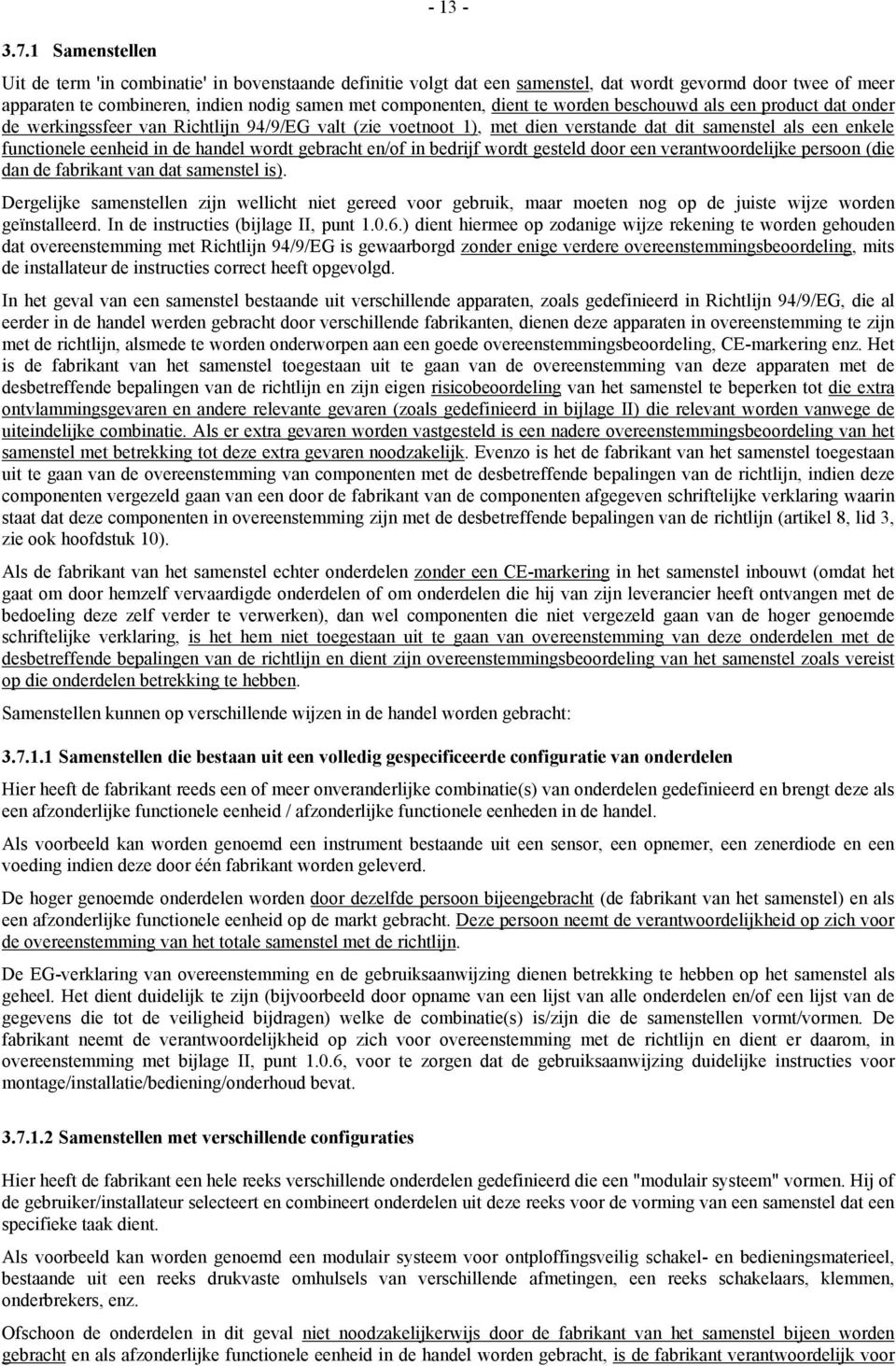 - 13 -

3.7.1 Samenstellen

Uit de term 'in combinatie' in bovenstaande definitie volgt dat een samenstel, dat wordt gevormd door twee of meer apparaten te combineren, indien nodig samen met componenten, dient te worden beschouwd als een product dat onder de werkingssfeer van Richtlijn 94/9/EG valt (zie voetnoot 1), met dien verstande dat dit samenstel als een enkele functionele eenheid in de handel wordt gebracht en/of in bedrijf wordt gesteld door een verantwoordelijke persoon (die dan de fabrikant van dat samenstel is).

Dergelijke samenstellen zijn wellicht niet gereed voor gebruik, maar moeten nog op de juiste wijze worden geïnstalleerd. In de instructies (bijlage II, punt 1.0.6.) dient hiermee op zodanige wijze rekening te worden gehouden dat overeenstemming met Richtlijn 94/9/EG is gewaarborgd zonder enige verdere overeenstemmingsbeoordeling, mits de installateur de instructies correct heeft opgevolgd.

In het geval van een samenstel bestaande uit verschillende apparaten, zoals gedefinieerd in Richtlijn 94/9/EG, die al eerder in de handel werden gebracht door verschillende fabrikanten, dienen deze apparaten in overeenstemming te zijn met de richtlijn, alsmede te worden onderworpen aan een goede overeenstemmingsbeoordeling, CE-markering enz. Het is de fabrikant van het samenstel toegestaan uit te gaan van de overeenstemming van deze apparaten met de desbetreffende bepalingen van de richtlijn en zijn eigen risicobeoordeling van het samenstel te beperken tot die extra ontvlammingsgevaren en andere relevante gevaren (zoals gedefinieerd in bijlage II) die relevant worden vanwege de uiteindelijke combinatie. Als er extra gevaren worden vastgesteld is een nadere overeenstemmingsbeoordeling van het samenstel met betrekking tot deze extra gevaren noodzakelijk. Evenzo is het de fabrikant van het samenstel toegestaan uit te gaan van de overeenstemming van componenten met de desbetreffende bepalingen van de richtlijn, indien deze componenten vergezeld gaan van een door de fabrikant van de componenten afgegeven schriftelijke verklaring waarin staat dat deze componenten in overeenstemming zijn met de desbetreffende bepalingen van de richtlijn (artikel 8, lid 3, zie ook hoofdstuk 10).

Als de fabrikant van het samenstel echter onderdelen zonder een CE-markering in het samenstel inbouwt (omdat het gaat om door hemzelf vervaardigde onderdelen of om onderdelen die hij van zijn leverancier heeft ontvangen met de bedoeling deze zelf verder te verwerken), dan wel componenten die niet vergezeld gaan van de hoger genoemde schriftelijke verklaring, is het hem niet toegestaan uit te gaan van overeenstemming van deze onderdelen met de desbetreffende bepalingen van de richtlijn en dient zijn overeenstemmingsbeoordeling van het samenstel zoals vereist op die onderdelen betrekking te hebben.

Samenstellen kunnen op verschillende wijzen in de handel worden gebracht:

3.7.1.1 Samenstellen die bestaan uit een volledig gespecificeerde configuratie van onderdelen

Hier heeft de fabrikant reeds een of meer onveranderlijke combinatie(s) van onderdelen gedefinieerd en brengt deze als een afzonderlijke functionele eenheid / afzonderlijke functionele eenheden in de handel.

Als voorbeeld kan worden genoemd een instrument bestaande uit een sensor, een opnemer, een zenerdiode en een voeding indien deze door één fabrikant worden geleverd.

De hoger genoemde onderdelen worden door dezelfde persoon bijeengebracht (de fabrikant van het samenstel) en als een afzonderlijke functionele eenheid op de markt gebracht. Deze persoon neemt de verantwoordelijkheid op zich voor de overeenstemming van het totale samenstel met de richtlijn.

De EG-verklaring van overeenstemming en de gebruiksaanwijzing dienen betrekking te hebben op het samenstel als geheel. Het dient duidelijk te zijn (bijvoorbeeld door opname van een lijst van alle onderdelen en/of een lijst van de gegevens die tot de veiligheid bijdragen) welke de combinatie(s) is/zijn die de samenstellen vormt/vormen. De fabrikant neemt de verantwoordelijkheid op zich voor overeenstemming met de richtlijn en dient er daarom, in overeenstemming met bijlage II, punt 1.0.6, voor te zorgen dat de gebruiksaanwijzing duidelijke instructies voor montage/installatie/bediening/onderhoud bevat.

3.7.1.2 Samenstellen met verschillende configuraties

Hier heeft de fabrikant een hele reeks verschillende onderdelen gedefinieerd die een "modulair systeem" vormen. Hij of de gebruiker/installateur selecteert en combineert onderdelen uit deze reeks voor de vorming van een samenstel dat een specifieke taak dient.

Als voorbeeld kan worden genoemd een modulair systeem voor ontploffingsveilig schakel- en bedieningsmaterieel, bestaande uit een reeks drukvaste omhulsels van verschillende afmetingen, een reeks schakelaars, klemmen, onderbrekers, enz.

Ofschoon de onderdelen in dit geval niet noodzakelijkerwijs door de fabrikant van het samenstel bijeen worden gebracht en als afzonderlijke functionele eenheid in de handel worden gebracht, is de fabrikant verantwoordelijk voor